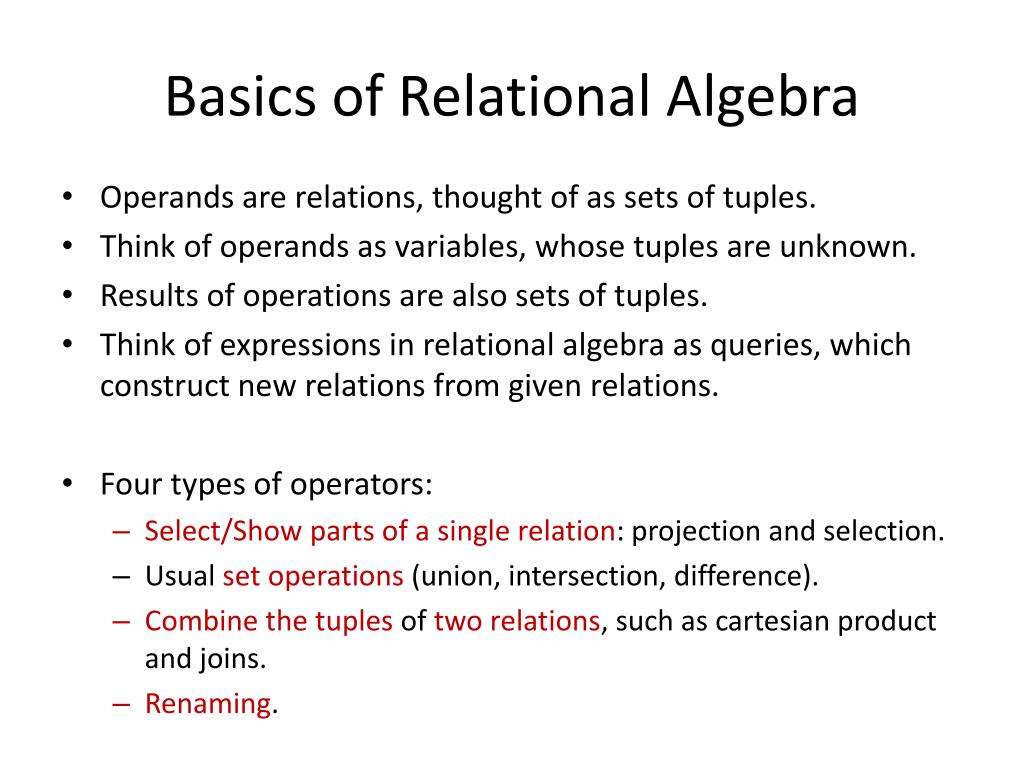 Basics of Relational Algebra

• Operands are relations, thought of as sets of tuples.
• Think of operands as variables, whose tuples are unknown.
• Results of operations are also sets of tuples.
• Think of expressions in relational algebra as queries, which construct new relations from given relations.

• Four types of operators:
– Select/Show parts of a single relation: projection and selection.
– Usual set operations (union, intersection, difference).
– Combine the tuples of two relations, such as cartesian product and joins.
– Renaming.